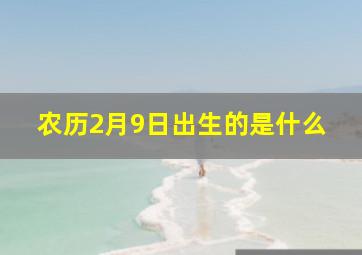 农历2月9日出生的是什么